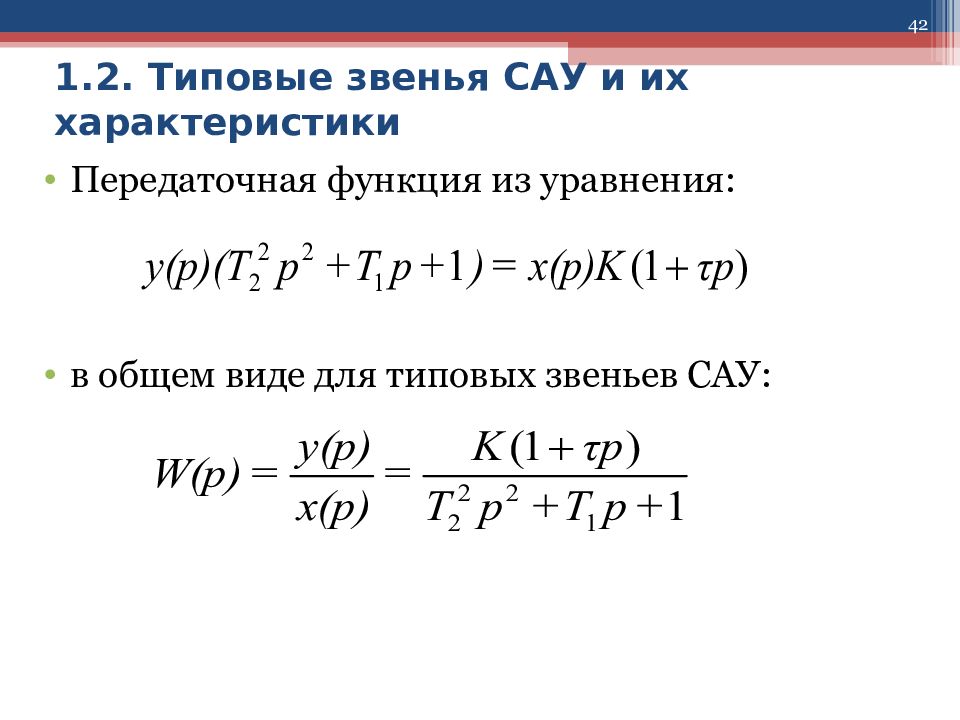 42

1.2. Типовые звенья САУ и их характеристики

• Передаточная функция из уравнения:

$y(p)(T_2^2 p^2 + T_1 p + 1) = x(p)K(1 + \tau p)$

• в общем виде для типовых звеньев САУ:

$W(p) = \frac{y(p)}{x(p)} = \frac{K(1 + \tau p)}{T_2^2 p^2 + T_1 p + 1}$